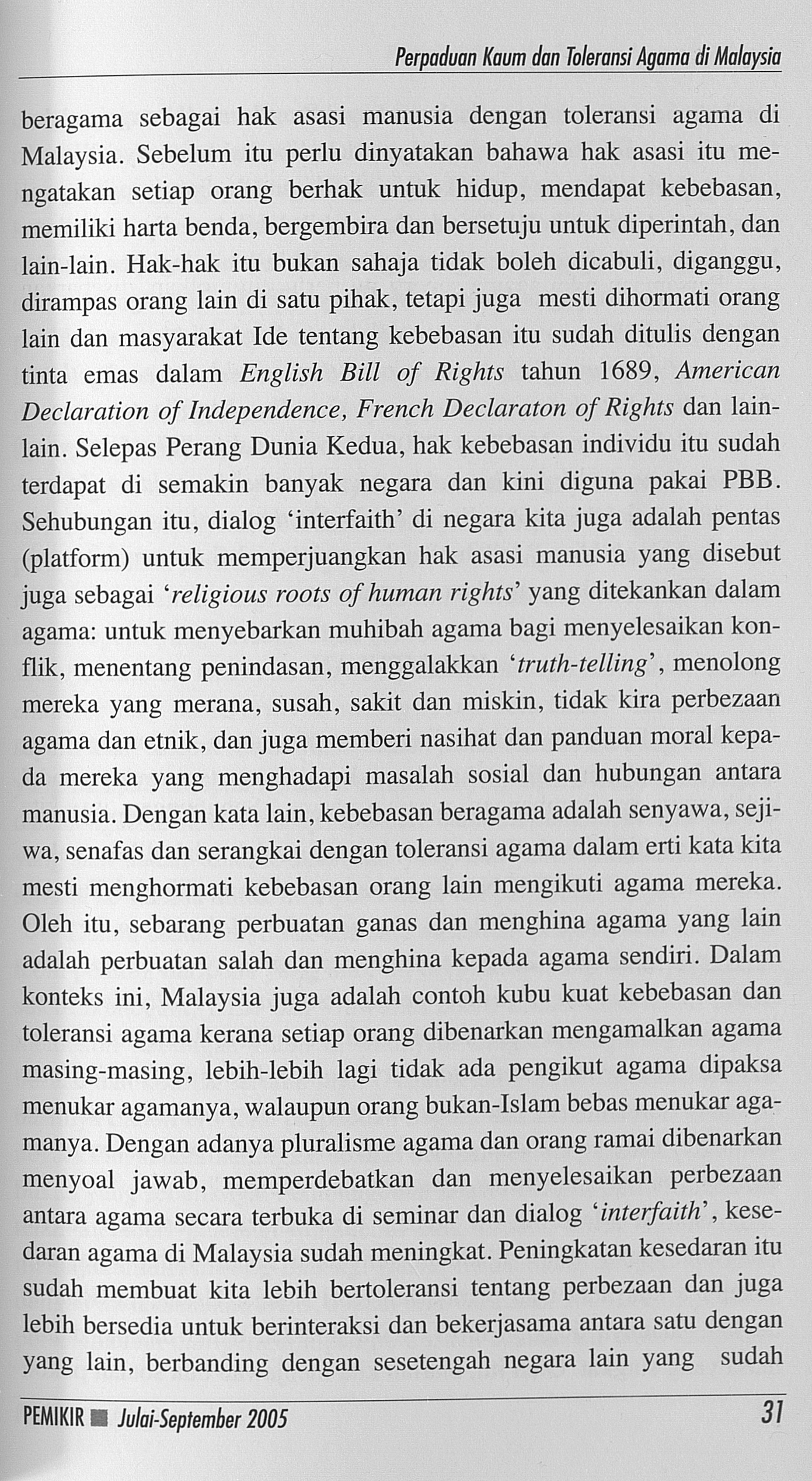 Perpaduan Kaum dan Toleransi Agama di Malaysia

beragama sebagai hak asasi manusia dengan toleransi agama di Malaysia. Sebelum itu perlu dinyatakan bahawa hak asasi itu mengatakan setiap orang berhak untuk hidup, mendapat kebebasan, memiliki harta benda, bergembira dan bersetuju untuk diperintah, dan lain-lain. Hak-hak itu bukan sahaja tidak boleh dicabuli, diganggu, dirampas orang lain di satu pihak, tetapi juga mesti dihormati orang lain dan masyarakat Ide tentang kebebasan itu sudah ditulis dengan tinta emas dalam English Bill of Rights tahun 1689, American Declaration of Independence, French Declaraton of Rights dan lain-lain. Selepas Perang Dunia Kedua, hak kebebasan individu itu sudah terdapat di semakin banyak negara dan kini diguna pakai PBB. Sehubungan itu, dialog 'interfaith' di negara kita juga adalah pentas (platform) untuk memperjuangkan hak asasi manusia yang disebut juga sebagai 'religious roots of human rights' yang ditekankan dalam agama: untuk menyebarkan muhibah agama bagi menyelesaikan konflik, menentang penindasan, menggalakkan 'truth-telling', menolong mereka yang merana, susah, sakit dan miskin, tidak kira perbezaan agama dan etnik, dan juga memberi nasihat dan panduan moral kepada mereka yang menghadapi masalah sosial dan hubungan antara manusia. Dengan kata lain, kebebasan beragama adalah senyawa, sejiwa, senafas dan serangkai dengan toleransi agama dalam erti kata kita mesti menghormati kebebasan orang lain mengikuti agama mereka. Oleh itu, sebarang perbuatan ganas dan menghina agama yang lain adalah perbuatan salah dan menghina kepada agama sendiri. Dalam konteks ini, Malaysia juga adalah contoh kubu kuat kebebasan dan toleransi agama kerana setiap orang dibenarkan mengamalkan agama masing-masing, lebih-lebih lagi tidak ada pengikut agama dipaksa menukar agamanya, walaupun orang bukan-Islam bebas menukar agamanya. Dengan adanya pluralisme agama dan orang ramai dibenarkan menyoal jawab, memperdebatkan dan menyelesaikan perbezaan antara agama secara terbuka di seminar dan dialog 'interfaith', kesedaran agama di Malaysia sudah meningkat. Peningkatan kesedaran itu sudah membuat kita lebih bertoleransi tentang perbezaan dan juga lebih bersedia untuk berinteraksi dan bekerjasama antara satu dengan yang lain, berbanding dengan sesetengah negara lain yang sudah

PEMIKIR ■ Julai-September 2005 31